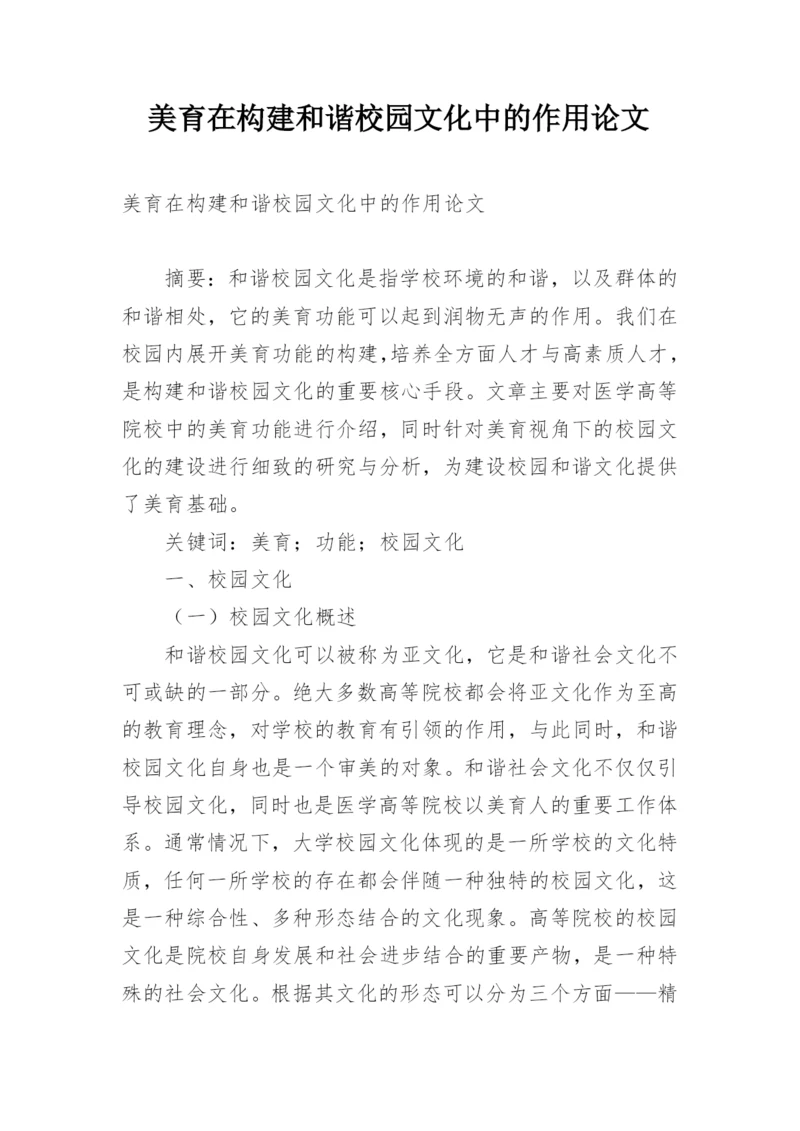 美育在构建和谐校园文化中的作用论文

美育在构建和谐校园文化中的作用论文

摘要：和谐校园文化是指学校环境的和谐，以及群体的和谐相处，它的美育功能可以起到润物无声的作用。我们在校园内展开美育功能的构建，培养全方面人才与高素质人才，是构建和谐校园文化的重要核心手段。文章主要对医学高等院校中的美育功能进行介绍，同时针对美育视角下的校园文化的建设进行细致的研究与分析，为建设校园和谐文化提供了美育基础。

关键词：美育；功能；校园文化

一、校园文化

（一）校园文化概述

和谐校园文化可以被称为亚文化，它是和谐社会文化不可或缺的一部分。绝大多数高等院校都会将亚文化作为至高的教育理念，对学校的教育有引领的作用，与此同时，和谐校园文化自身也是一个审美的对象。和谐社会文化不仅仅引导校园文化，同时也是医学高等院校以美育人的重要工作体系。通常情况下，大学校园文化体现的是一所学校的文化特质，任何一所学校的存在都会伴随一种独特的校园文化，这是一种综合性、多种形态结合的文化现象。高等院校的校园文化是院校自身发展和社会进步结合的重要产物，是一种特殊的社会文化。根据其文化的形态可以分为三个方面——精